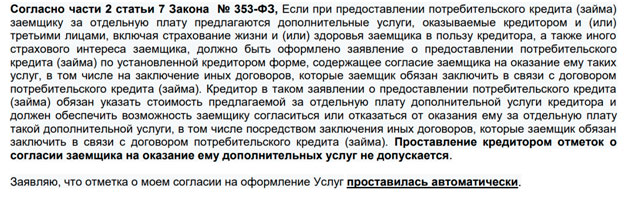 Согласно части 2 статьи 7 Закона № 353-ФЗ, Если при предоставлении потребительского кредита (займа) заемщику за отдельную плату предлагаются дополнительные услуги, оказываемые кредитором и (или) третьими лицами, включая страхование жизни и (или) здоровья заемщика в пользу кредитора, а также иного страхового интереса заемщика, должно быть оформлено заявление о предоставлении потребительского кредита (займа) по установленной кредитором форме, содержащее согласие заемщика на оказание ему таких услуг, в том числе на заключение иных договоров, которые заемщик обязан заключить в связи с договором потребительского кредита (займа). Кредитор в таком заявлении о предоставлении потребительского кредита (займа) обязан указать стоимость предлагаемой за отдельную плату дополнительной услуги кредитора и должен обеспечить возможность заемщику согласиться или отказаться от оказания ему за отдельную плату такой дополнительной услуги, в том числе посредством заключения иных договоров, которые заемщик обязан заключить в связи с договором потребительского кредита (займа). Проставление кредитором отметок о согласии заемщика на оказание ему дополнительных услуг не допускается.

Заявляю, что отметка о моем согласии на оформление Услуг проставилась автоматически.